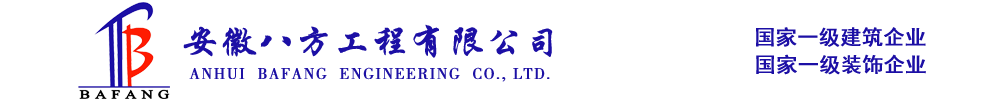 BAFANG
安徽八方工程有限公司
ANHUI BAFANG ENGINEERING CO., LTD.
国家一级建筑企业
国家一级装饰企业